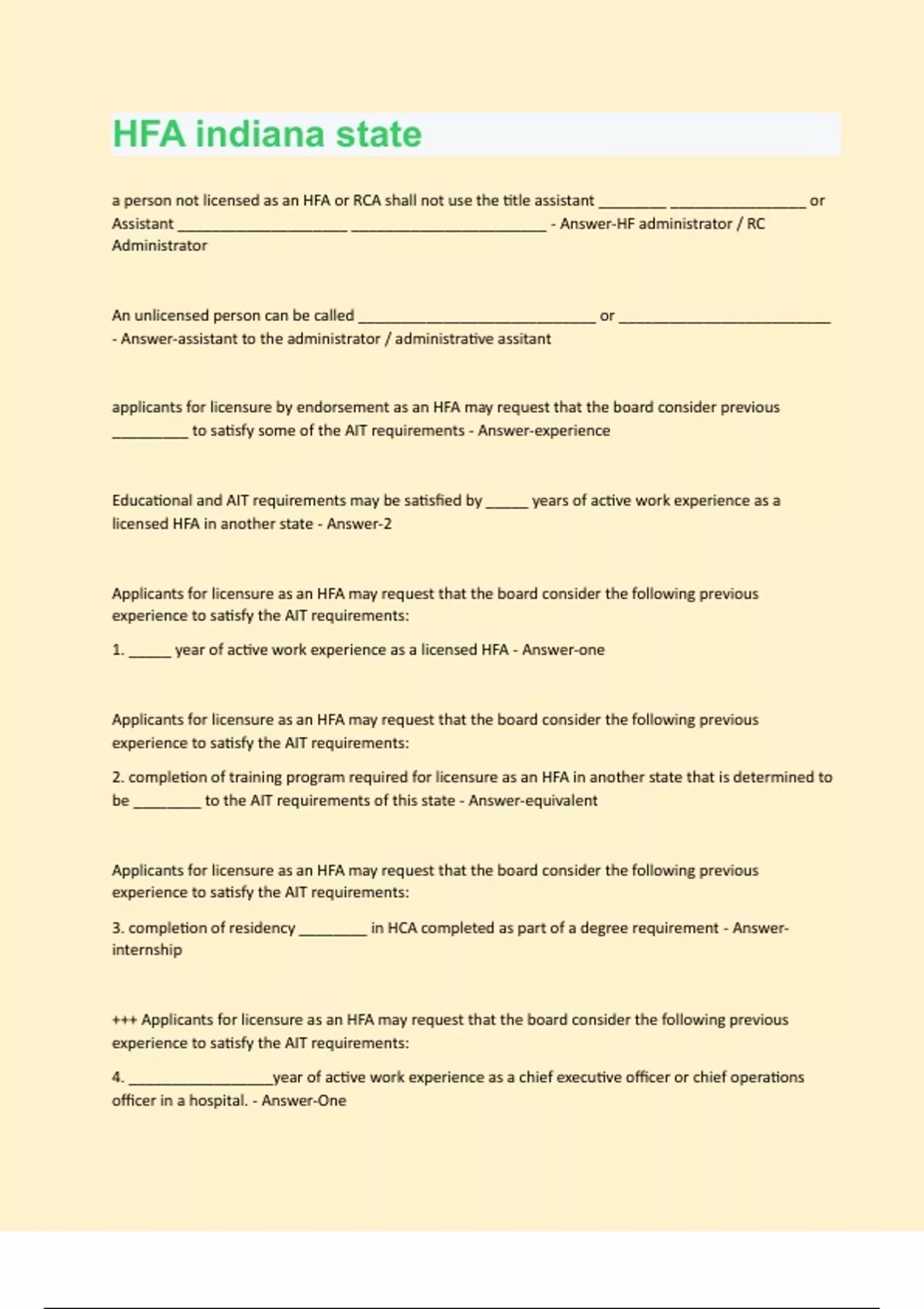 HFA indiana state

a person not licensed as an HFA or RCA shall not use the title assistant ________ ________________ or Assistant ____________________ _______________________ - Answer-HF administrator / RC Administrator

An unlicensed person can be called ____________________________ or _________________________ - Answer-assistant to the administrator / administrative assitant

applicants for licensure by endorsement as an HFA may request that the board consider previous _________ to satisfy some of the AIT requirements - Answer-experience

Educational and AIT requirements may be satisfied by _____ years of active work experience as a licensed HFA in another state - Answer-2

Applicants for licensure as an HFA may request that the board consider the following previous experience to satisfy the AIT requirements:

1. _____ year of active work experience as a licensed HFA - Answer-one

Applicants for licensure as an HFA may request that the board consider the following previous experience to satisfy the AIT requirements:

2. completion of training program required for licensure as an HFA in another state that is determined to be ________ to the AIT requirements of this state - Answer-equivalent

Applicants for licensure as an HFA may request that the board consider the following previous experience to satisfy the AIT requirements:

3. completion of residency ________ in HCA completed as part of a degree requirement - Answer-internship

+++ Applicants for licensure as an HFA may request that the board consider the following previous experience to satisfy the AIT requirements:

4. _________________year of active work experience as a chief executive officer or chief operations officer in a hospital. - Answer-One